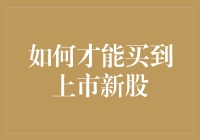 如何才能买到上市新股